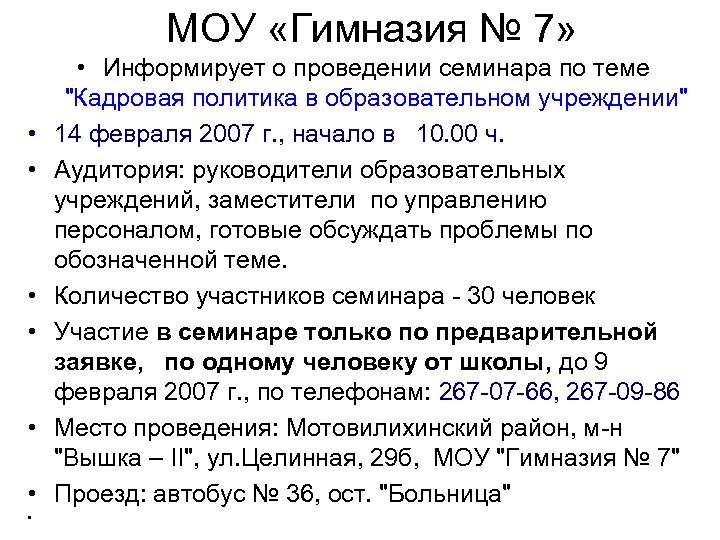 МОУ «Гимназия № 7»

• Информирует о проведении семинара по теме "Кадровая политика в образовательном учреждении"

• 14 февраля 2007 г., начало в 10.00 ч.

• Аудитория: руководители образовательных учреждений, заместители по управлению персоналом, готовые обсуждать проблемы по обозначенной теме.

• Количество участников семинара - 30 человек

• Участие в семинаре только по предварительной заявке, по одному человеку от школы, до 9 февраля 2007 г., по телефонам: 267-07-66, 267-09-86

• Место проведения: Мотовилихинский район, м-н "Вышка – II", ул.Целинная, 29б, МОУ "Гимназия № 7"

• Проезд: автобус № 36, ост. "Больница"

•